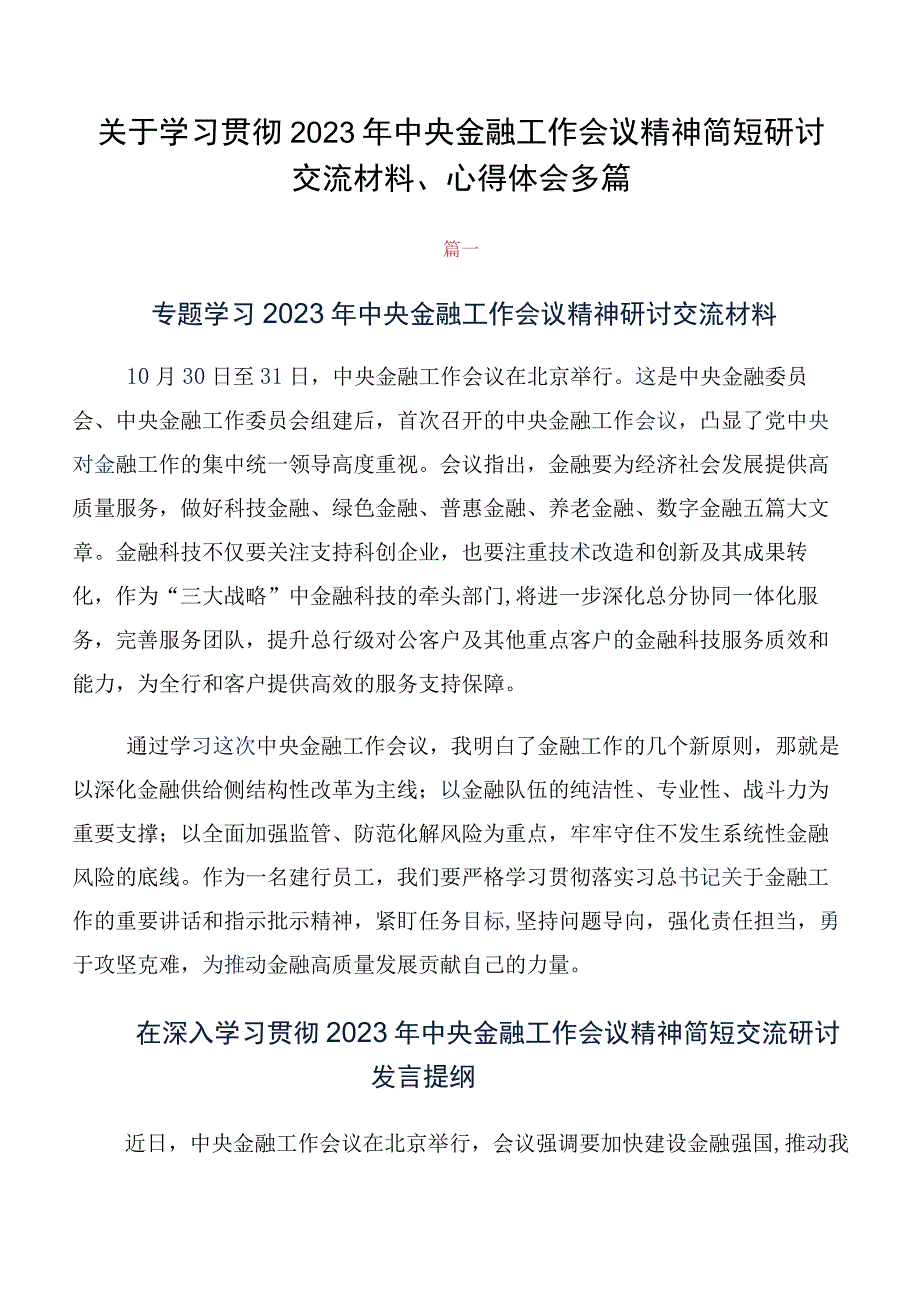 关于学习贯彻2023年中央金融工作会议精神简短研讨交流材料、心得体会多篇

篇一

专题学习2023年中央金融工作会议精神研讨交流材料

10月30日至31日，中央金融工作会议在北京举行。这是中央金融委员会、中央金融工作委员会组建后，首次召开的中央金融工作会议，凸显了党中央对金融工作的集中统一领导高度重视。会议指出，金融要为经济社会发展提供高质量服务，做好科技金融、绿色金融、普惠金融、养老金融、数字金融五篇大文章。金融科技不仅要关注支持科创企业，也要注重技术改造和创新及其成果转化，作为“三大战略”中金融科技的牵头部门,将进一步深化总分协同一体化服务，完善服务团队，提升总行级对公客户及其他重点客户的金融科技服务质效和能力，为全行和客户提供高效的服务支持保障。

通过学习这次中央金融工作会议，我明白了金融工作的几个新原则，那就是以深化金融供给侧结构性改革为主线；以金融队伍的纯洁性、专业性、战斗力为重要支撑；以全面加强监管、防范化解风险为重点，牢牢守住不发生系统性金融风险的底线。作为一名建行员工，我们要严格学习贯彻落实习总书记关于金融工作的重要讲话和指示批示精神，紧盯任务目标,坚持问题导向，强化责任担当，勇于攻坚克难，为推动金融高质量发展贡献自己的力量。

在深入学习贯彻2023年中央金融工作会议精神简短交流研讨发言提纲

近日，中央金融工作会议在北京举行，会议强调要加快建设金融强国,推动我